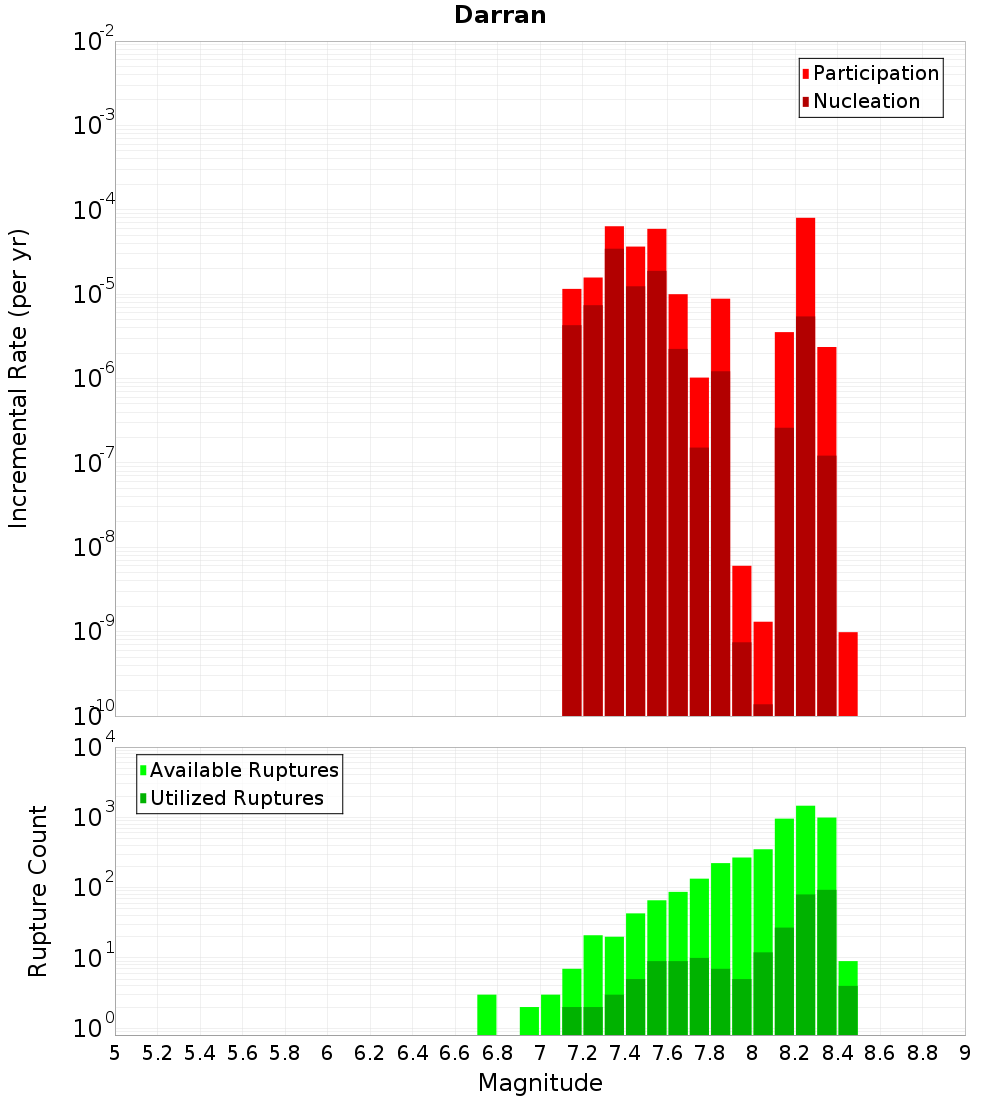 Darran

Participation
Nucleation

Incremental Rate (per yr)

$10^{-2}$
$10^{-3}$
$10^{-4}$
$10^{-5}$
$10^{-6}$
$10^{-7}$
$10^{-8}$
$10^{-9}$
$10^{-10}$

Available Ruptures
Utilized Ruptures

Rupture Count

$10^{4}$
$10^{3}$
$10^{2}$
$10^{1}$
$10^{0}$

5 5.2 5.4 5.6 5.8 6 6.2 6.4 6.6 6.8 7 7.2 7.4 7.6 7.8 8 8.2 8.4 8.6 8.8 9

Magnitude